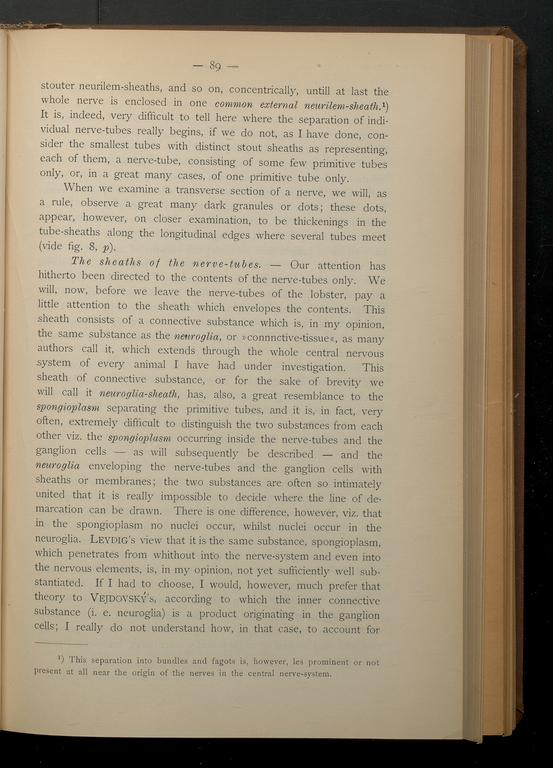 — 89 —

stouter neurilem-sheaths, and so on, concentrically, untill at last the whole nerve is enclosed in one common external neurilem-sheath.¹) It is, indeed, very difficult to tell here where the separation of individual nerve-tubes really begins, if we do not, as I have done, consider the smallest tubes with distinct stout sheaths as representing, each of them, a nerve-tube, consisting of some few primitive tubes only, or, in a great many cases, of one primitive tube only.

When we examine a transverse section of a nerve, we will, as a rule, observe a great many dark granules or dots; these dots, appear, however, on closer examination, to be thickenings in the tube-sheaths along the longitudinal edges where several tubes meet (vide fig. 8, p).

The sheaths of the nerve-tubes. — Our attention has hitherto been directed to the contents of the nerve-tubes only. We will, now, before we leave the nerve-tubes of the lobster, pay a little attention to the sheath which envelopes the contents. This sheath consists of a connective substance which is, in my opinion, the same substance as the neuroglia, or »connnctive-tissue«, as many authors call it, which extends through the whole central nervous system of every animal I have had under investigation. This sheath of connective substance, or for the sake of brevity we will call it neuroglia-sheath, has, also, a great resemblance to the spongioplasm separating the primitive tubes, and it is, in fact, very often, extremely difficult to distinguish the two substances from each other viz. the spongioplasm occurring inside the nerve-tubes and the ganglion cells — as will subsequently be described — and the neuroglia enveloping the nerve-tubes and the ganglion cells with sheaths or membranes; the two substances are often so intimately united that it is really impossible to decide where the line of demarcation can be drawn. There is one difference, however, viz. that in the spongioplasm no nuclei occur, whilst nuclei occur in the neuroglia. LEYDIG's view that it is the same substance, spongioplasm, which penetrates from whithout into the nerve-system and even into the nervous elements, is, in my opinion, not yet sufficiently well substantiated. If I had to choose, I would, however, much prefer that theory to VEJDOVSKÝ's, according to which the inner connective substance (i. e. neuroglia) is a product originating in the ganglion cells; I really do not understand how, in that case, to account for

¹) This separation into bundles and fagots is, however, les prominent or not present at all near the origin of the nerves in the central nerve-system.